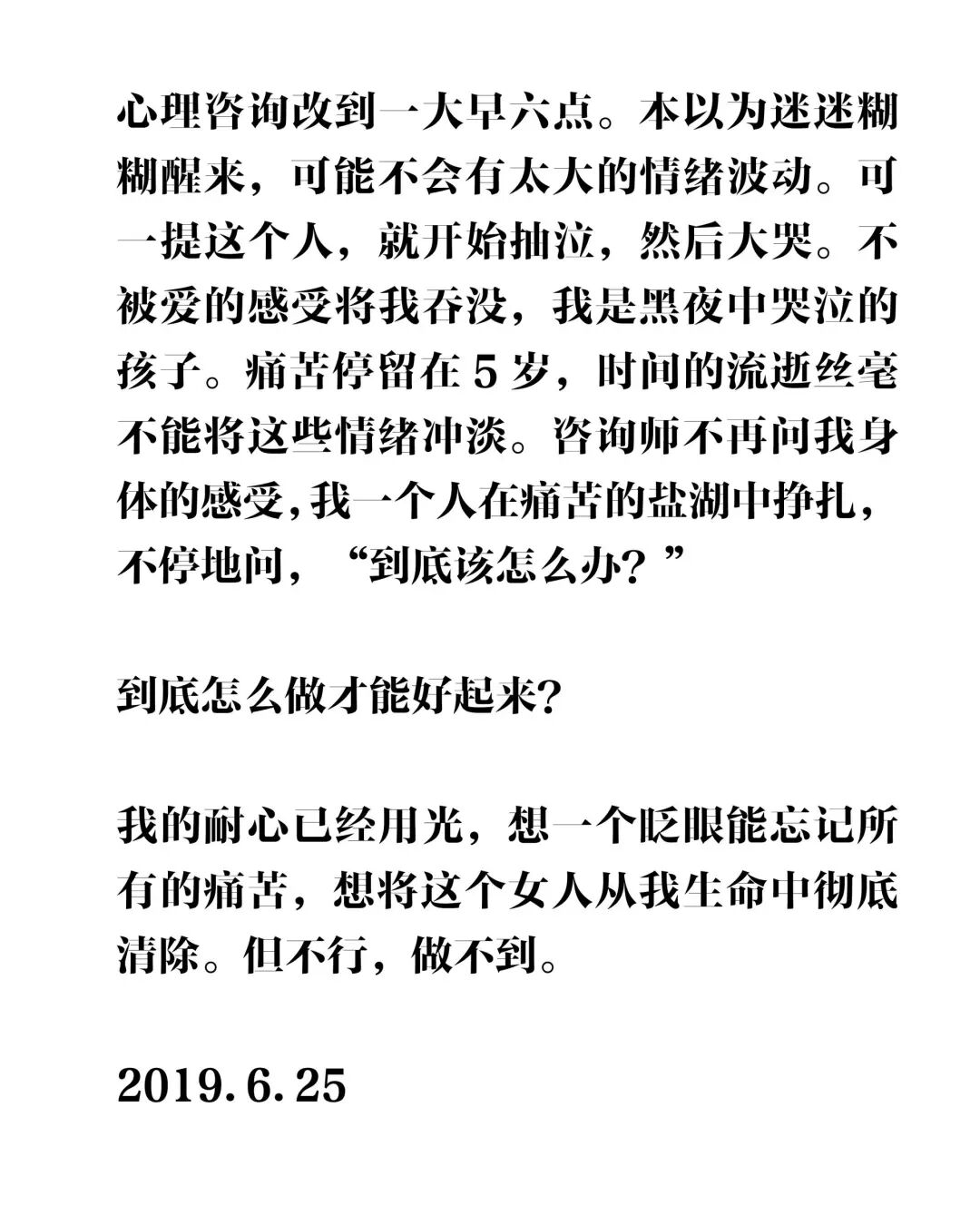 心理咨询改到一大早六点。本以为迷迷糊糊醒来，可能不会有太大的情绪波动。可一提这个人，就开始抽泣，然后大哭。不被爱的感受将我吞没，我是黑夜中哭泣的孩子。痛苦停留在 5 岁，时间的流逝丝毫不能将这些情绪冲淡。咨询师不再问我身体的感受，我一个人在痛苦的盐湖中挣扎，不停地问，“到底该怎么办？”

到底怎么做才能好起来？

我的耐心已经用光，想一个眨眼能忘记所有的痛苦，想将这个女人从我生命中彻底清除。但不行，做不到。

2019.6.25